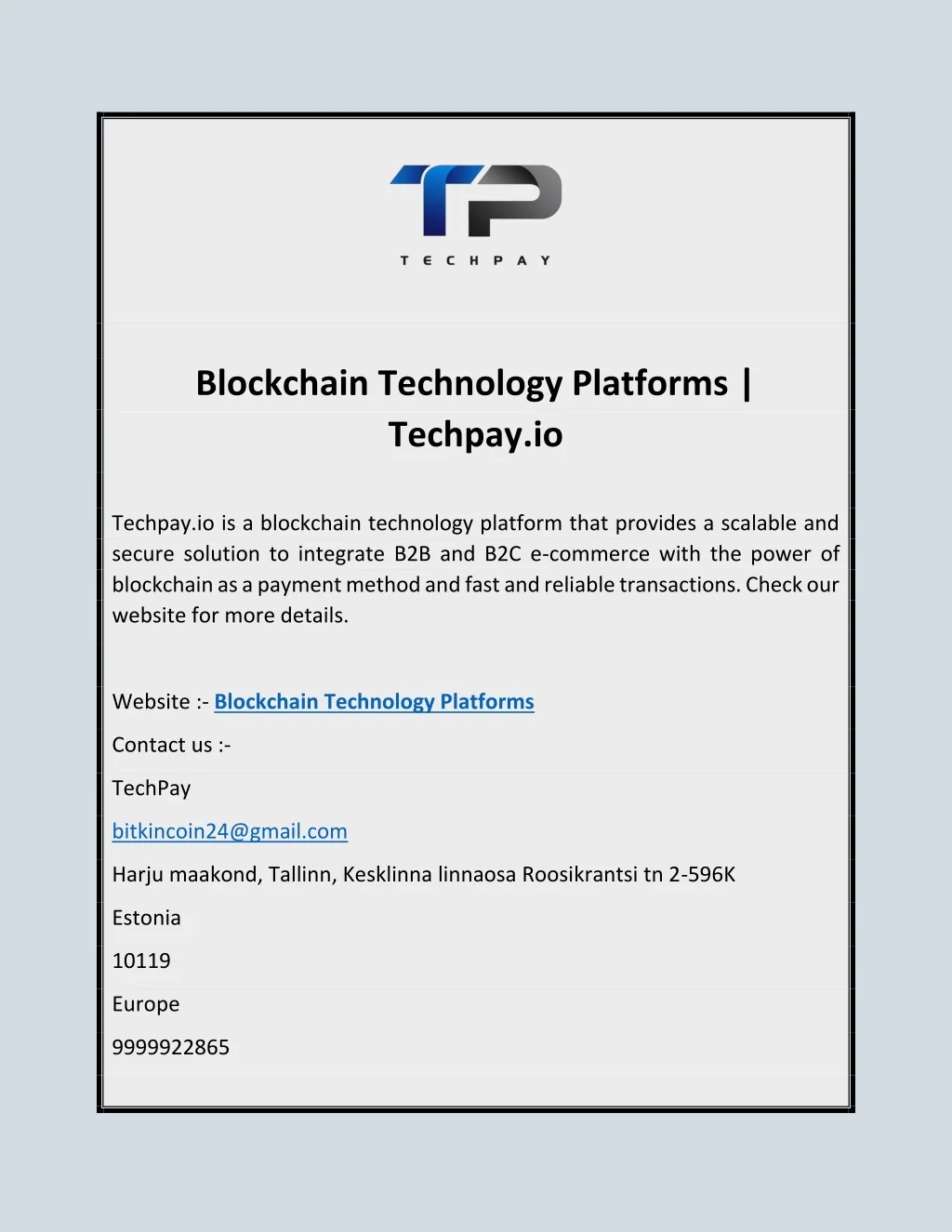 TP

TECHPAY

Blockchain Technology Platforms | Techpay.io

Techpay.io is a blockchain technology platform that provides a scalable and secure solution to integrate B2B and B2C e-commerce with the power of blockchain as a payment method and fast and reliable transactions. Check our website for more details.

Website :- Blockchain Technology Platforms

Contact us :-

TechPay

bitkincoin24@gmail.com

Harju maakond, Tallinn, Kesklinna linnaosa Roosikrantsi tn 2-596K

Estonia

10119

Europe

9999922865